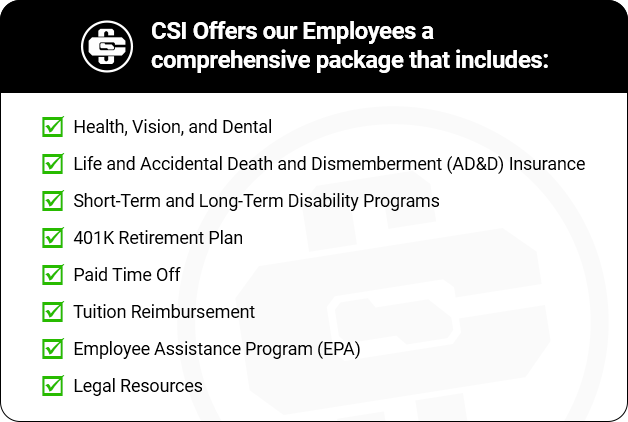 CSI Offers our Employees a comprehensive package that includes:

☑ Health, Vision, and Dental
☑ Life and Accidental Death and Dismemberment (AD&D) Insurance
☑ Short-Term and Long-Term Disability Programs
☑ 401K Retirement Plan
☑ Paid Time Off
☑ Tuition Reimbursement
☑ Employee Assistance Program (EPA)
☑ Legal Resources